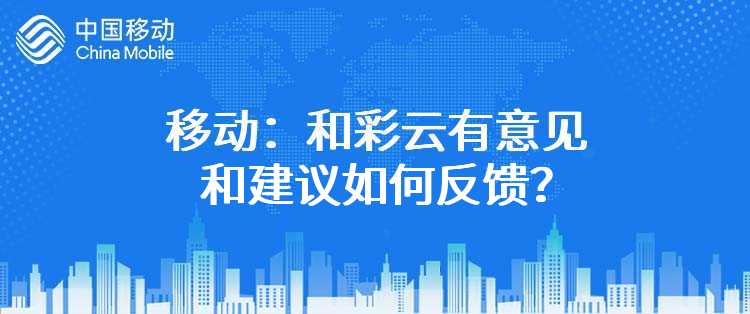 中国移动
China Mobile

移动：和彩云有意见和建议如何反馈？